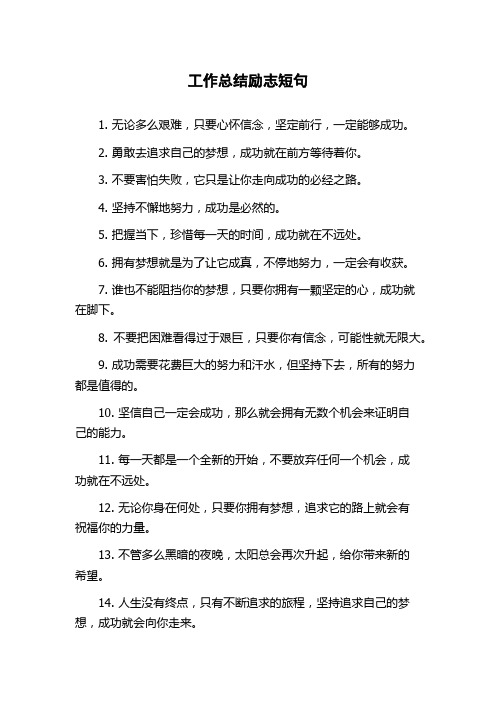 工作总结励志短句

1. 无论多么艰难，只要心怀信念，坚定前行，一定能够成功。

2. 勇敢去追求自己的梦想，成功就在前方等待着你。

3. 不要害怕失败，它只是让你走向成功的必经之路。

4. 坚持不懈地努力，成功是必然的。

5. 把握当下，珍惜每一天的时间，成功就在不远处。

6. 拥有梦想就是为了让它成真，不停地努力，一定会有收获。

7. 谁也不能阻挡你的梦想，只要你拥有一颗坚定的心，成功就在脚下。

8. 不要把困难看得过于艰巨，只要你有信念，可能性就无限大。

9. 成功需要花费巨大的努力和汗水，但坚持下去，所有的努力都是值得的。

10. 坚信自己一定会成功，那么就会拥有无数个机会来证明自己的能力。

11. 每一天都是一个全新的开始，不要放弃任何一个机会，成功就在不远处。

12. 无论你身在何处，只要你拥有梦想，追求它的路上就会有祝福你的力量。

13. 不管多么黑暗的夜晚，太阳总会再次升起，给你带来新的希望。

14. 人生没有终点，只有不断追求的旅程，坚持追求自己的梦想，成功就会向你走来。